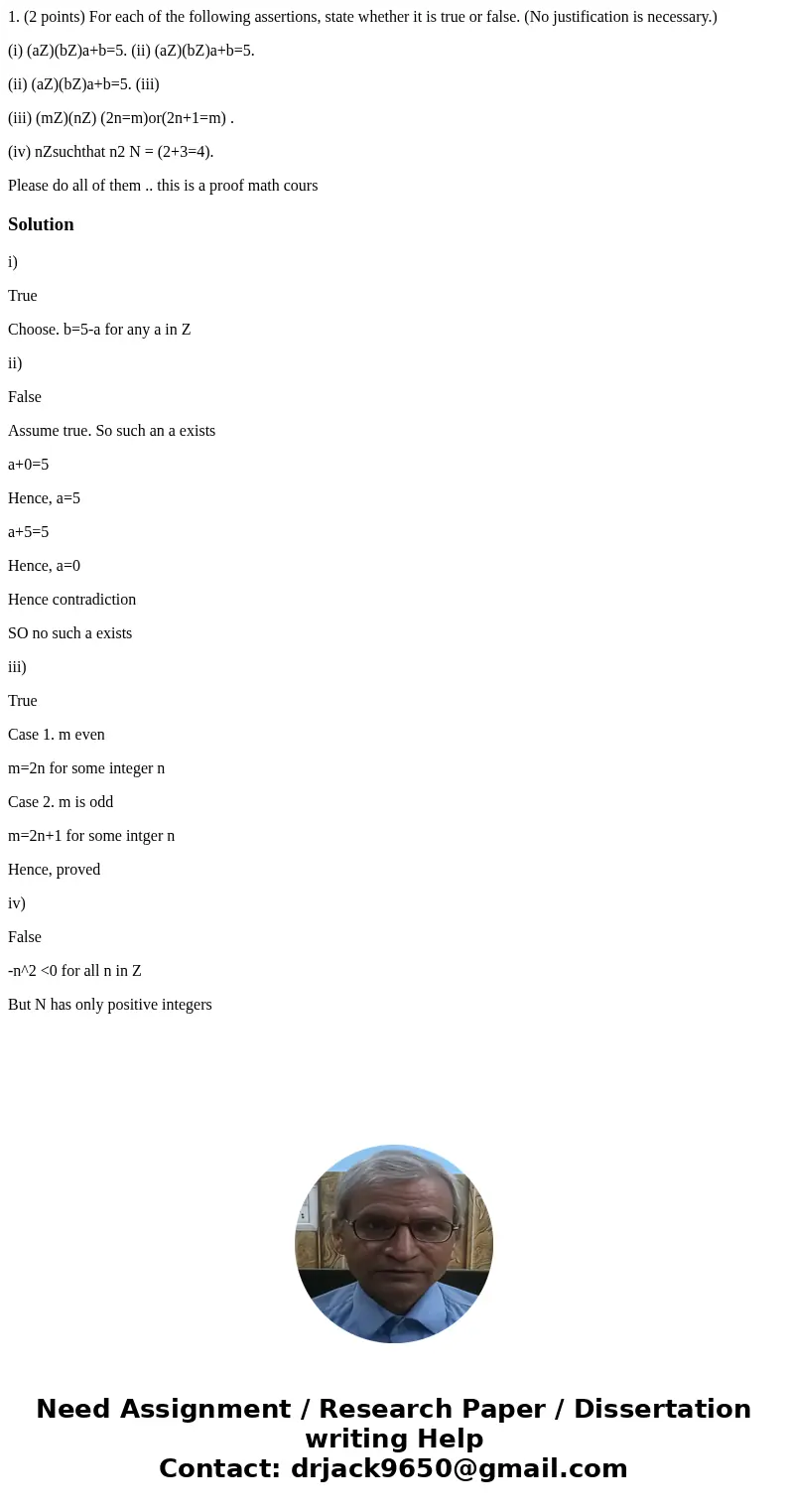 1. (2 points) For each of the following assertions, state whether it is true or false. (No justification is necessary.)

(i) (aZ)(bZ)a+b=5. (ii) (aZ)(bZ)a+b=5.

(ii) (aZ)(bZ)a+b=5. (iii)

(iii) (mZ)(nZ) (2n=m)or(2n+1=m) .

(iv) nZsuchthat n2 N = (2+3=4).

Please do all of them .. this is a proof math cours

Solution

i)

True

Choose. b=5-a for any a in Z

ii)

False

Assume true. So such an a exists

a+0=5

Hence, a=5

a+5=5

Hence, a=0

Hence contradiction

SO no such a exists

iii)

True

Case 1. m even

m=2n for some integer n

Case 2. m is odd

m=2n+1 for some intger n

Hence, proved

iv)

False

-n^2 <0 for all n in Z

But N has only positive integers

Need Assignment / Research Paper / Dissertation writing Help
Contact: drjack9650@gmail.com